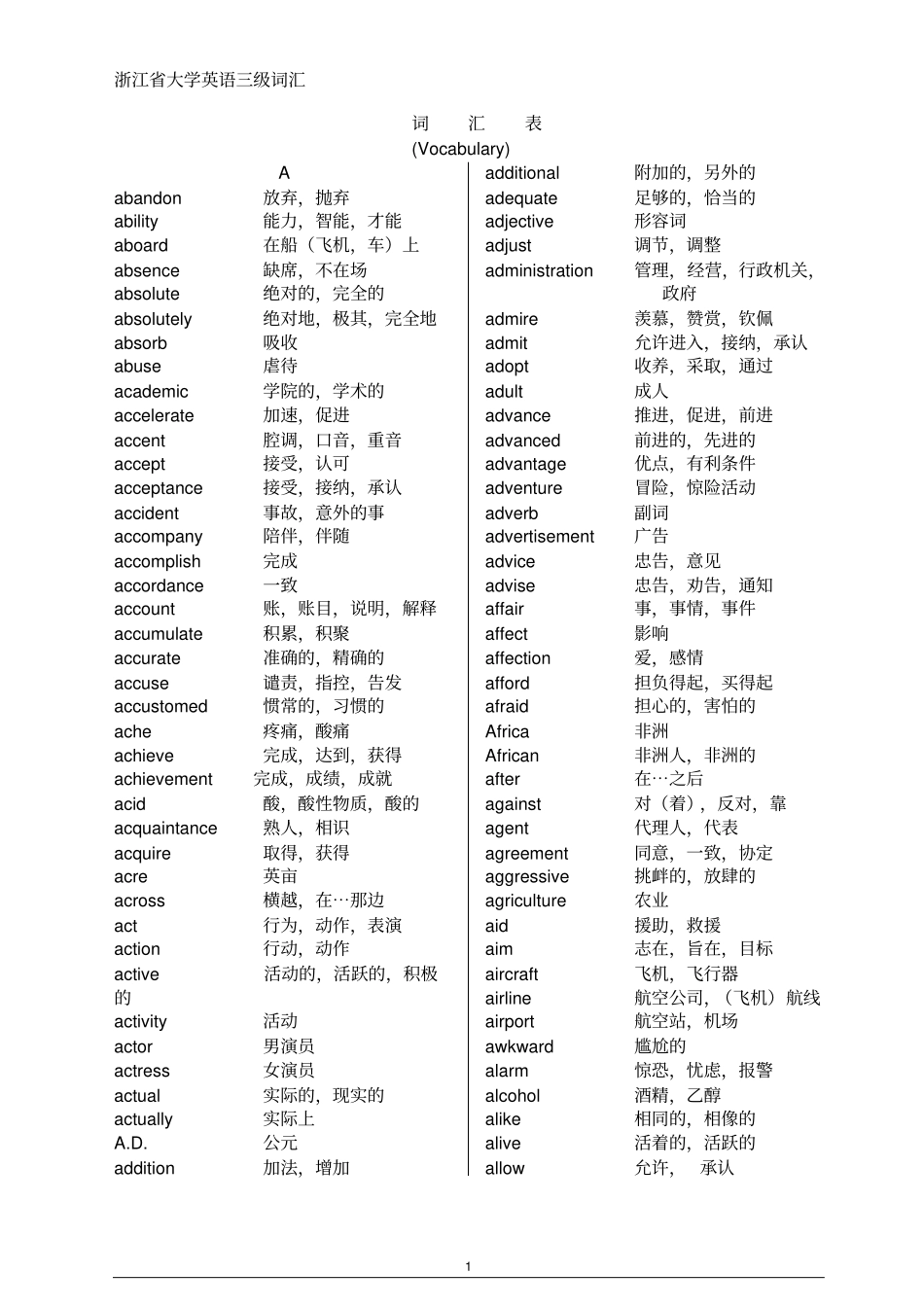 浙江省大学英语三级词汇

词　汇　表
(Vocabulary)

A

abandon　放弃，抛弃
ability　能力，智能，才能
aboard　在船（飞机，车）上
absence　缺席，不在场
absolute　绝对的，完全的
absolutely　绝对地，极其，完全地
absorb　吸收
abuse　虐待
academic　学院的，学术的
accelerate　加速，促进
accent　腔调，口音，重音
accept　接受，认可
acceptance　接受，接纳，承认
accident　事故，意外的事
accompany　陪伴，伴随
accomplish　完成
accordance　一致
account　账，账目，说明，解释
accumulate　积累，积聚
accurate　准确的，精确的
accuse　谴责，指控，告发
accustomed　惯常的，习惯的
ache　疼痛，酸痛
achieve　完成，达到，获得
achievement　完成，成绩，成就
acid　酸，酸性物质，酸的
acquaintance　熟人，相识
acquire　取得，获得
acre　英亩
across　横越，在…那边
act　行为，动作，表演
action　行动，动作
active　活动的，活跃的，积极的
activity　活动
actor　男演员
actress　女演员
actual　实际的，现实的
actually　实际上
A.D.　公元
addition　加法，增加

additional　附加的，另外的
adequate　足够的，恰当的
adjective　形容词
adjust　调节，调整
administration　管理，经营，行政机关，政府
admire　羡慕，赞赏，钦佩
admit　允许进入，接纳，承认
adopt　收养，采取，通过
adult　成人
advance　推进，促进，前进
advanced　前进的，先进的
advantage　优点，有利条件
adventure　冒险，惊险活动
adverb　副词
advertisement　广告
advice　忠告，意见
advise　忠告，劝告，通知
affair　事，事情，事件
affect　影响
affection　爱，感情
afford　担负得起，买得起
afraid　担心的，害怕的
Africa　非洲
African　非洲人，非洲的
after　在…之后
against　对（着），反对，靠
agent　代理人，代表
agreement　同意，一致，协定
aggressive　挑衅的，放肆的
agriculture　农业
aid　援助，救援
aim　志在，旨在，目标
aircraft　飞机，飞行器
airline　航空公司，（飞机）航线
airport　航空站，机场
awkward　尴尬的
alarm　惊恐，忧虑，报警
alcohol　酒精，乙醇
alike　相同的，相像的
alive　活着的，活跃的
allow　允许，　承认

1